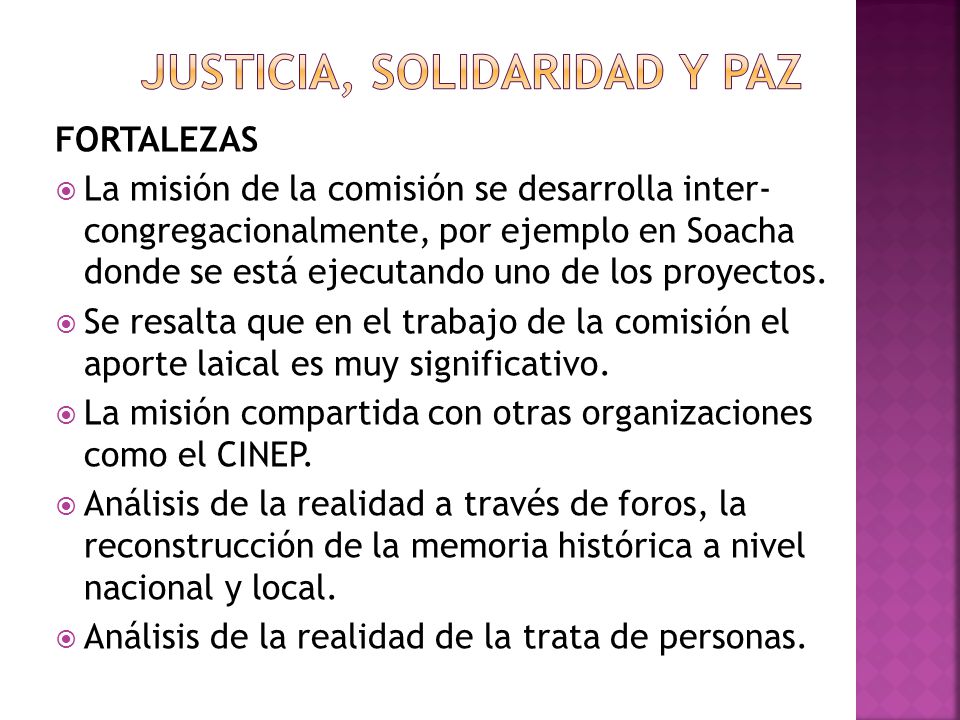 JUSTICIA, SOLIDARIDAD Y PAZ

FORTALEZAS

La misión de la comisión se desarrolla inter-congregacionalmente, por ejemplo en Soacha donde se está ejecutando uno de los proyectos.

Se resalta que en el trabajo de la comisión el aporte laical es muy significativo.

La misión compartida con otras organizaciones como el CINEP.

Análisis de la realidad a través de foros, la reconstrucción de la memoria histórica a nivel nacional y local.

Análisis de la realidad de la trata de personas.